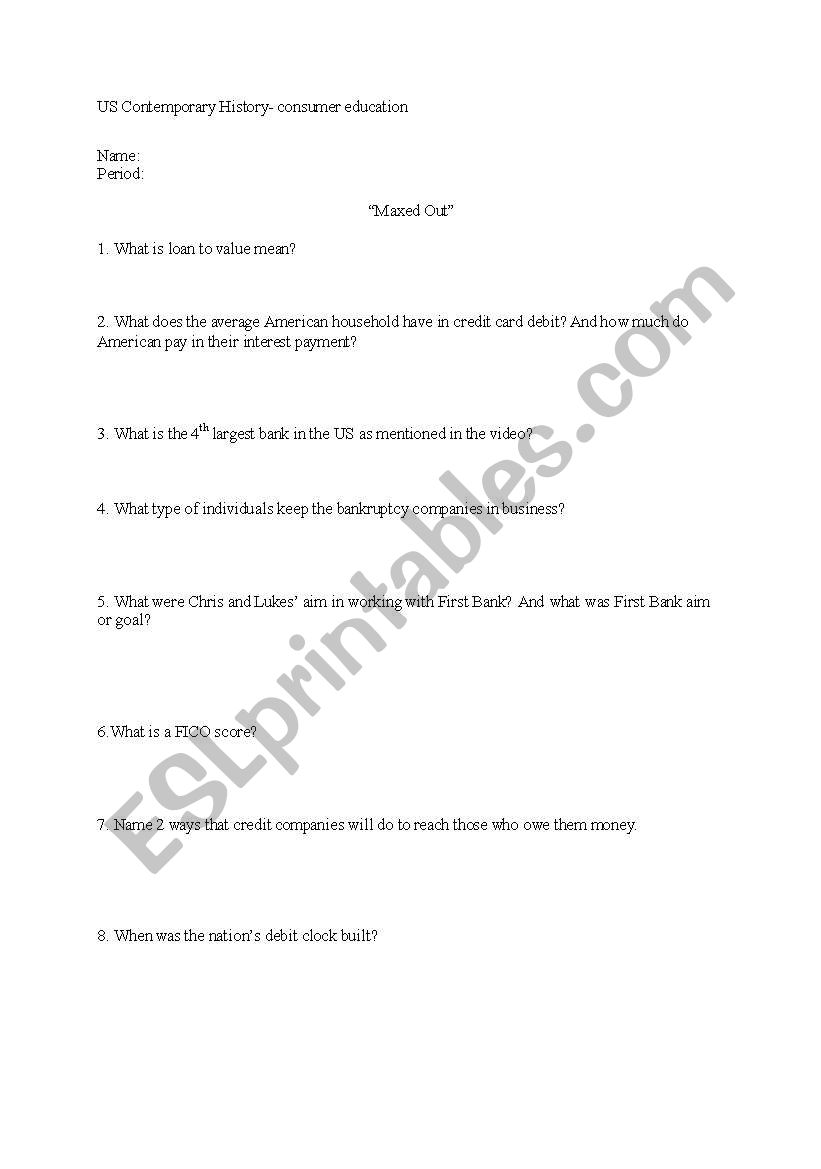 US Contemporary History- consumer education

Name:
Period:

"Maxed Out"

1. What is loan to value mean?

2. What does the average American household have in credit card debit? And how much do American pay in their interest payment?

3. What is the 4$^{th}$ largest bank in the US as mentioned in the video?

4. What type of individuals keep the bankruptcy companies in business?

5. What were Chris and Lukes' aim in working with First Bank? And what was First Bank aim or goal?

6.What is a FICO score?

7. Name 2 ways that credit companies will do to reach those who owe them money.

8. When was the nation's debit clock built?

ESLprintables.com